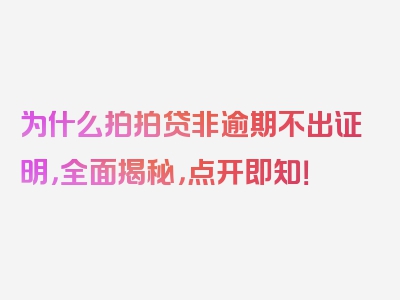 为什么拍拍贷非逾期不出证明,全面揭秘,点开即知!